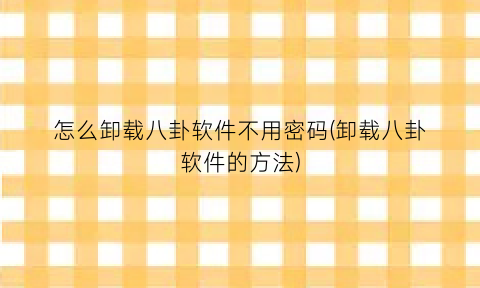 怎么卸载八卦软件不用密码(卸载八卦软件的方法)